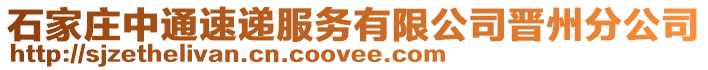 石家庄中通速递服务有限公司晋州分公司
http://sjzethelivan.cn.coovee.com